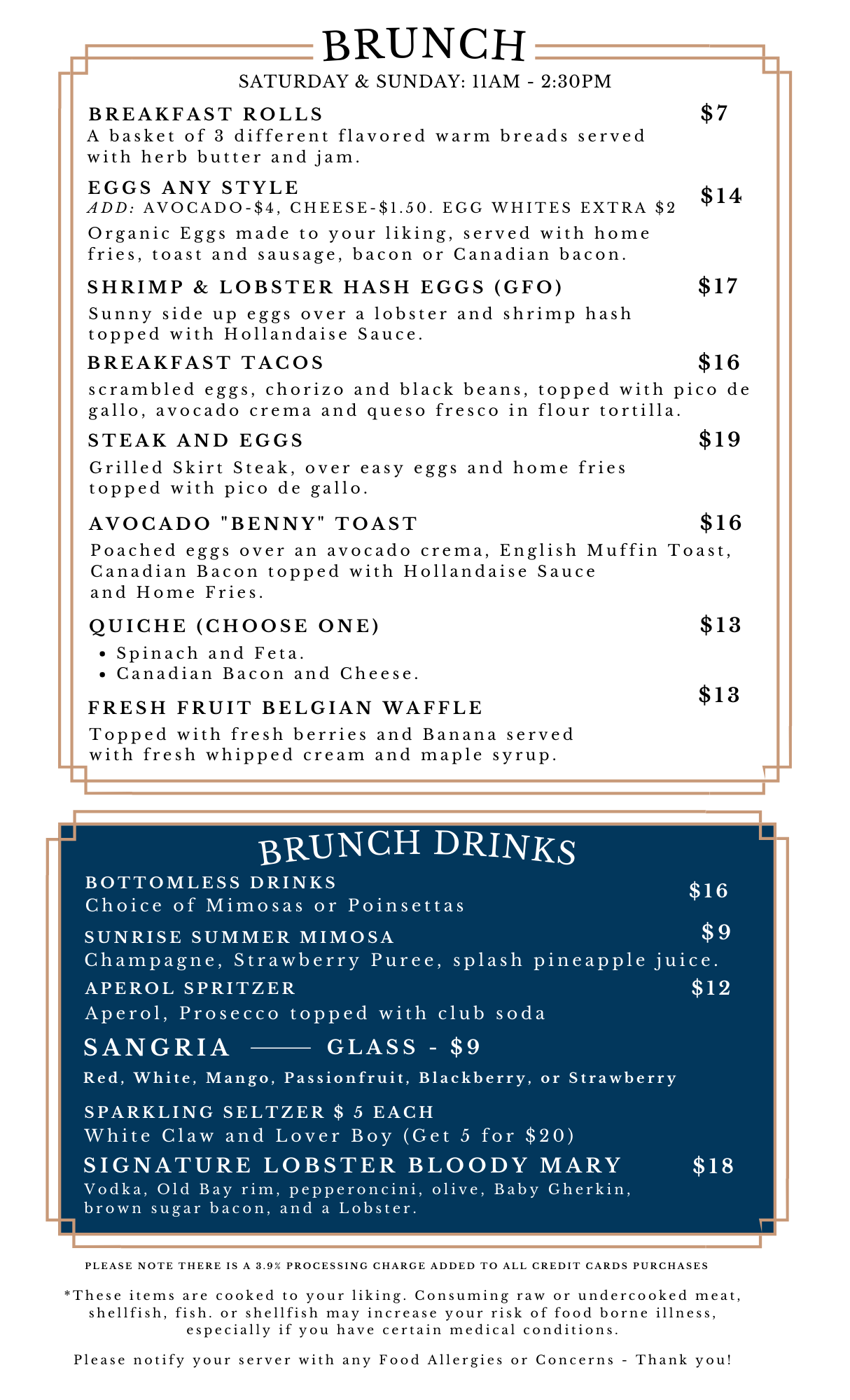 BRUNCH

SATURDAY & SUNDAY: 11AM - 2:30PM

BREAKFAST ROLLS $7
A basket of 3 different flavored warm breads served with herb butter and jam.

EGGS ANY STYLE $14
ADD: AVOCADO-$4, CHEESE-$1.50. EGG WHITES EXTRA $2
Organic Eggs made to your liking, served with home fries, toast and sausage, bacon or Canadian bacon.

SHRIMP & LOBSTER HASH EGGS (GFO) $17
Sunny side up eggs over a lobster and shrimp hash topped with Hollandaise Sauce.

BREAKFAST TACOS $16
scrambled eggs, chorizo and black beans, topped with pico de gallo, avocado crema and queso fresco in flour tortilla.

STEAK AND EGGS $19
Grilled Skirt Steak, over easy eggs and home fries topped with pico de gallo.

AVOCADO "BENNY" TOAST $16
Poached eggs over an avocado crema, English Muffin Toast, Canadian Bacon topped with Hollandaise Sauce and Home Fries.

QUICHE (CHOOSE ONE) $13
• Spinach and Feta.
• Canadian Bacon and Cheese.

FRESH FRUIT BELGIAN WAFFLE $13
Topped with fresh berries and Banana served with fresh whipped cream and maple syrup.

BRUNCH DRINKS

BOTTOMLESS DRINKS $16
Choice of Mimosas or Poinsettas

SUNRISE SUMMER MIMOSA $9
Champagne, Strawberry Puree, splash pineapple juice.

APEROL SPRITZER $12
Aperol, Prosecco topped with club soda

SANGRIA —— GLASS - $9
Red, White, Mango, Passionfruit, Blackberry, or Strawberry

SPARKLING SELTZER $ 5 EACH
White Claw and Lover Boy (Get 5 for $20)

SIGNATURE LOBSTER BLOODY MARY $18
Vodka, Old Bay rim, pepperoncini, olive, Baby Gherkin, brown sugar bacon, and a Lobster.

PLEASE NOTE THERE IS A 3.9% PROCESSING CHARGE ADDED TO ALL CREDIT CARDS PURCHASES

*These items are cooked to your liking. Consuming raw or undercooked meat, shellfish, fish. or shellfish may increase your risk of food borne illness, especially if you have certain medical conditions.

Please notify your server with any Food Allergies or Concerns - Thank you!